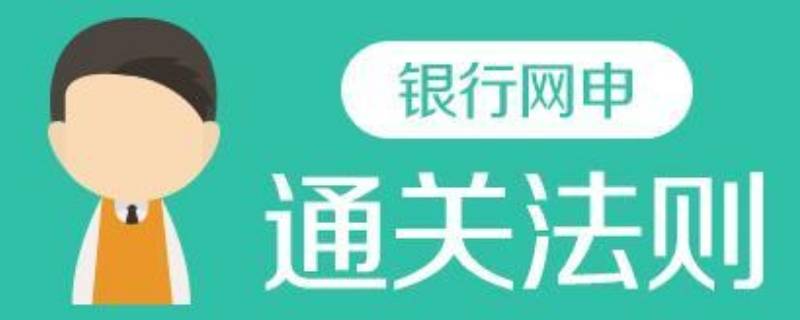 银行网申

通关法则